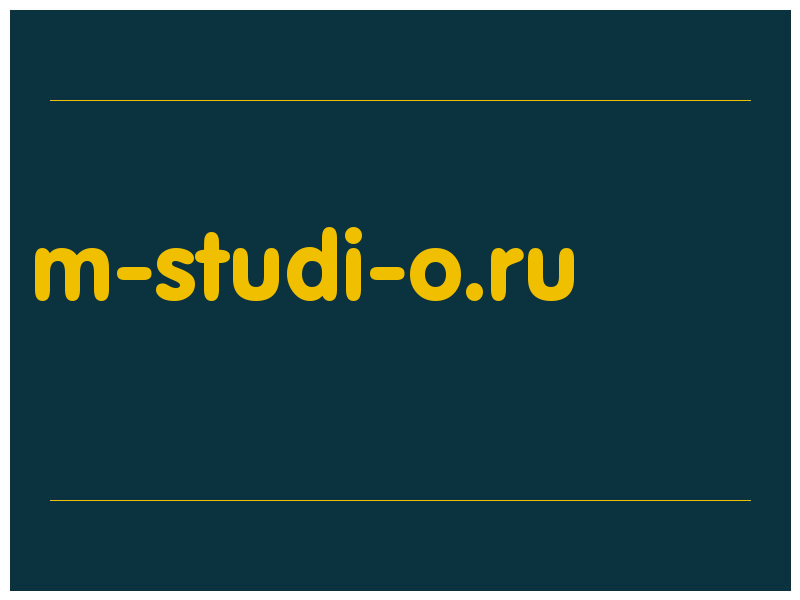 m-studi-o.ru